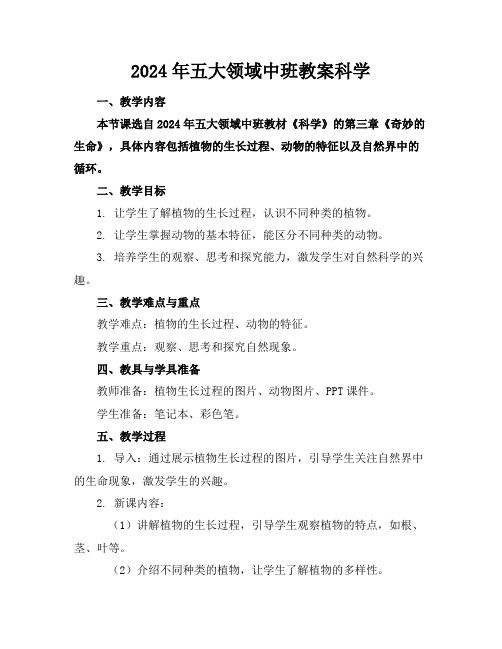 2024年五大领域中班教案科学

一、教学内容

本节课选自2024年五大领域中班教材《科学》的第三章《奇妙的生命》，具体内容包括植物的生长过程、动物的特征以及自然界中的循环。

二、教学目标

1. 让学生了解植物的生长过程，认识不同种类的植物。

2. 让学生掌握动物的基本特征，能区分不同种类的动物。

3. 培养学生的观察、思考和探究能力，激发学生对自然科学的兴趣。

三、教学难点与重点

教学难点：植物的生长过程、动物的特征。

教学重点：观察、思考和探究自然现象。

四、教具与学具准备

教师准备：植物生长过程的图片、动物图片、PPT课件。

学生准备：笔记本、彩色笔。

五、教学过程

1. 导入：通过展示植物生长过程的图片，引导学生关注自然界中的生命现象，激发学生的兴趣。

2. 新课内容：

（1）讲解植物的生长过程，引导学生观察植物的特点，如根、茎、叶等。

（2）介绍不同种类的植物，让学生了解植物的多样性。